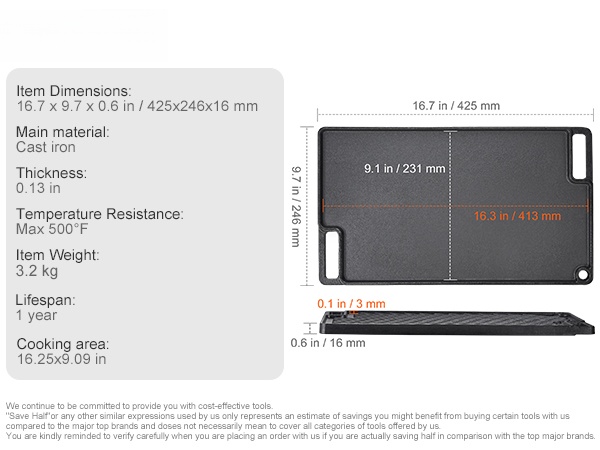 Item Dimensions:
16.7 x 9.7 x 0.6 in / 425x246x16 mm

Main material:
Cast iron

Thickness:
0.13 in

Temperature Resistance:
Max 500°F

Item Weight:
3.2 kg

Lifespan:
1 year

Cooking area:
16.25x9.09 in

16.7 in / 425 mm

9.7 in / 246 mm

9.1 in / 231 mm

16.3 in / 413 mm

0.1 in / 3 mm

0.6 in / 16 mm

We continue to be committed to provide you with cost-effective tools.
"Save Half"or any other similar expressions used by us only represents an estimate of savings you might benefit from buying certain tools with us compared to the major top brands and doses not necessarily mean to cover all categories of tools offered by us.
You are kindly reminded to verify carefully when you are placing an order with us if you are actually saving half in comparison with the top major brands.